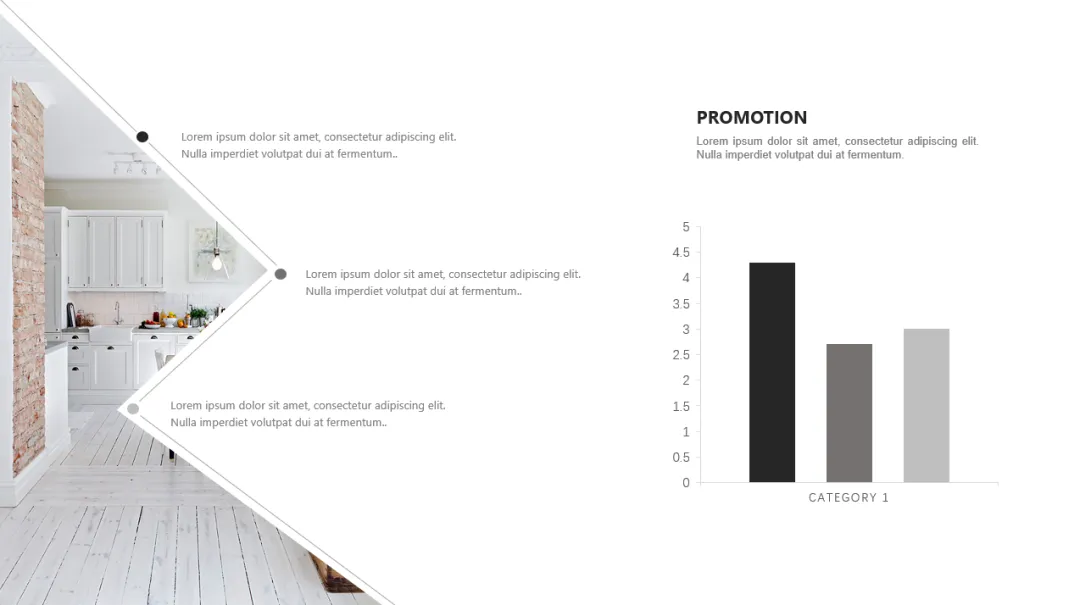 Lorem ipsum dolor sit amet, consectetur adipiscing elit. Nulla imperdiet volutpat dui at fermentum..

Lorem ipsum dolor sit amet, consectetur adipiscing elit. Nulla imperdiet volutpat dui at fermentum..

Lorem ipsum dolor sit amet, consectetur adipiscing elit. Nulla imperdiet volutpat dui at fermentum..

PROMOTION

Lorem ipsum dolor sit amet, consectetur adipiscing elit. Nulla imperdiet volutpat dui at fermentum.

5
4.5
4
3.5
3
2.5
2
1.5
1
0.5
0

CATEGORY 1